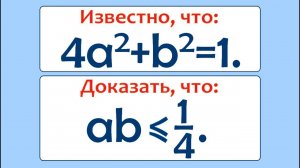 Известно, что:

$4a^2+b^2=1.$

Доказать, что:

$ab \leqslant \frac{1}{4}.$